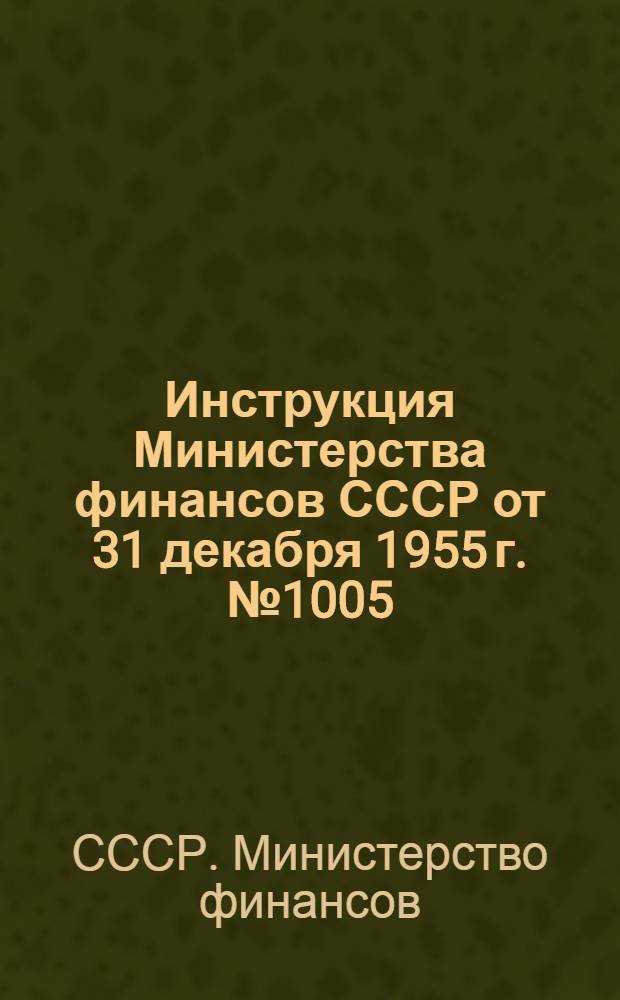 Инструкция Министерства финансов СССР от 31 декабря 1955 г. №1005

СССР. Министерство финансов